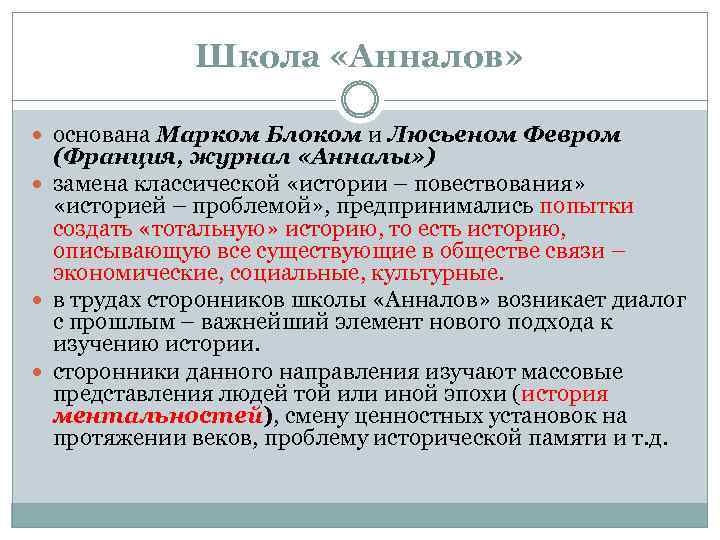 Школа «Анналов»

основана Марком Блоком и Люсьеном Февром (Франция, журнал «Анналы»)

замена классической «истории – повествования» «историей – проблемой», предпринимались попытки создать «тотальную» историю, то есть историю, описывающую все существующие в обществе связи – экономические, социальные, культурные.

в трудах сторонников школы «Анналов» возникает диалог с прошлым – важнейший элемент нового подхода к изучению истории.

сторонники данного направления изучают массовые представления людей той или иной эпохи (история ментальностей), смену ценностных установок на протяжении веков, проблему исторической памяти и т.д.